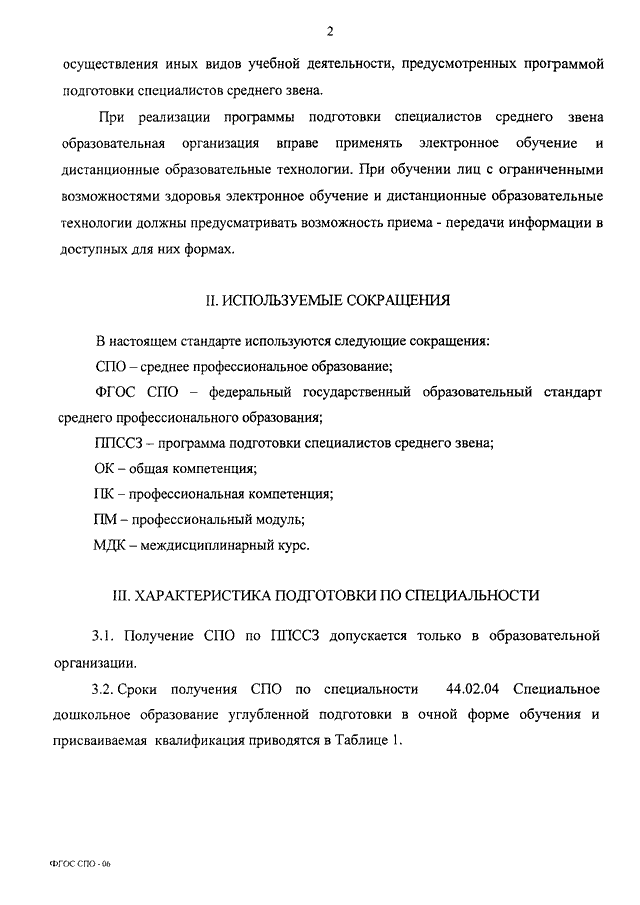 2

осуществления иных видов учебной деятельности, предусмотренных программой подготовки специалистов среднего звена.

При реализации программы подготовки специалистов среднего звена образовательная организация вправе применять электронное обучение и дистанционные образовательные технологии. При обучении лиц с ограниченными возможностями здоровья электронное обучение и дистанционные образовательные технологии должны предусматривать возможность приема - передачи информации в доступных для них формах.

II. ИСПОЛЬЗУЕМЫЕ СОКРАЩЕНИЯ

В настоящем стандарте используются следующие сокращения:

СПО – среднее профессиональное образование;

ФГОС СПО – федеральный государственный образовательный стандарт среднего профессионального образования;

ППССЗ – программа подготовки специалистов среднего звена;

ОК – общая компетенция;

ПК – профессиональная компетенция;

ПМ – профессиональный модуль;

МДК – междисциплинарный курс.

III. ХАРАКТЕРИСТИКА ПОДГОТОВКИ ПО СПЕЦИАЛЬНОСТИ

3.1. Получение СПО по ППССЗ допускается только в образовательной организации.

3.2. Сроки получения СПО по специальности 44.02.04 Специальное дошкольное образование углубленной подготовки в очной форме обучения и присваиваемая квалификация приводятся в Таблице 1.

ФГОС СПО - 06